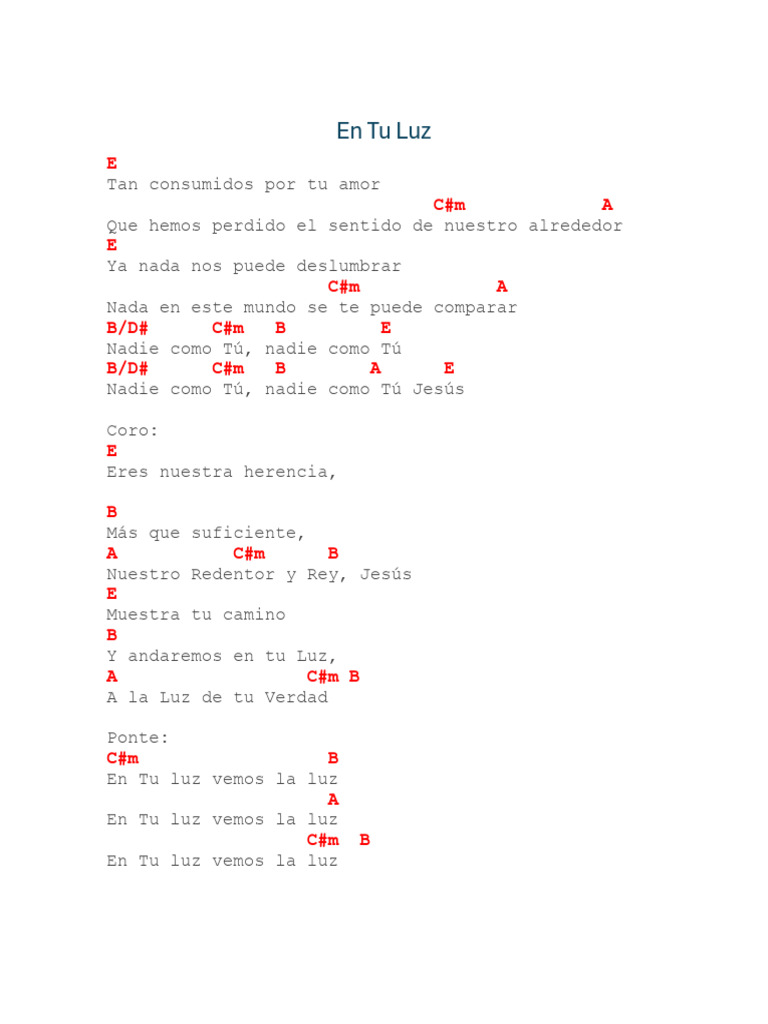 En Tu Luz

E
Tan consumidos por tu amor
C#m A
Que hemos perdido el sentido de nuestro alrededor
E
Ya nada nos puede deslumbrar
C#m A
Nada en este mundo se te puede comparar
B/D# C#m B E
Nadie como Tú, nadie como Tú
B/D# C#m B A E
Nadie como Tú, nadie como Tú Jesús

Coro:
E
Eres nuestra herencia,

B
Más que suficiente,
A C#m B
Nuestro Redentor y Rey, Jesús
E
Muestra tu camino
B
Y andaremos en tu Luz,
A C#m B
A la Luz de tu Verdad

Ponte:
C#m B
En Tu luz vemos la luz
A
En Tu luz vemos la luz
C#m B
En Tu luz vemos la luz